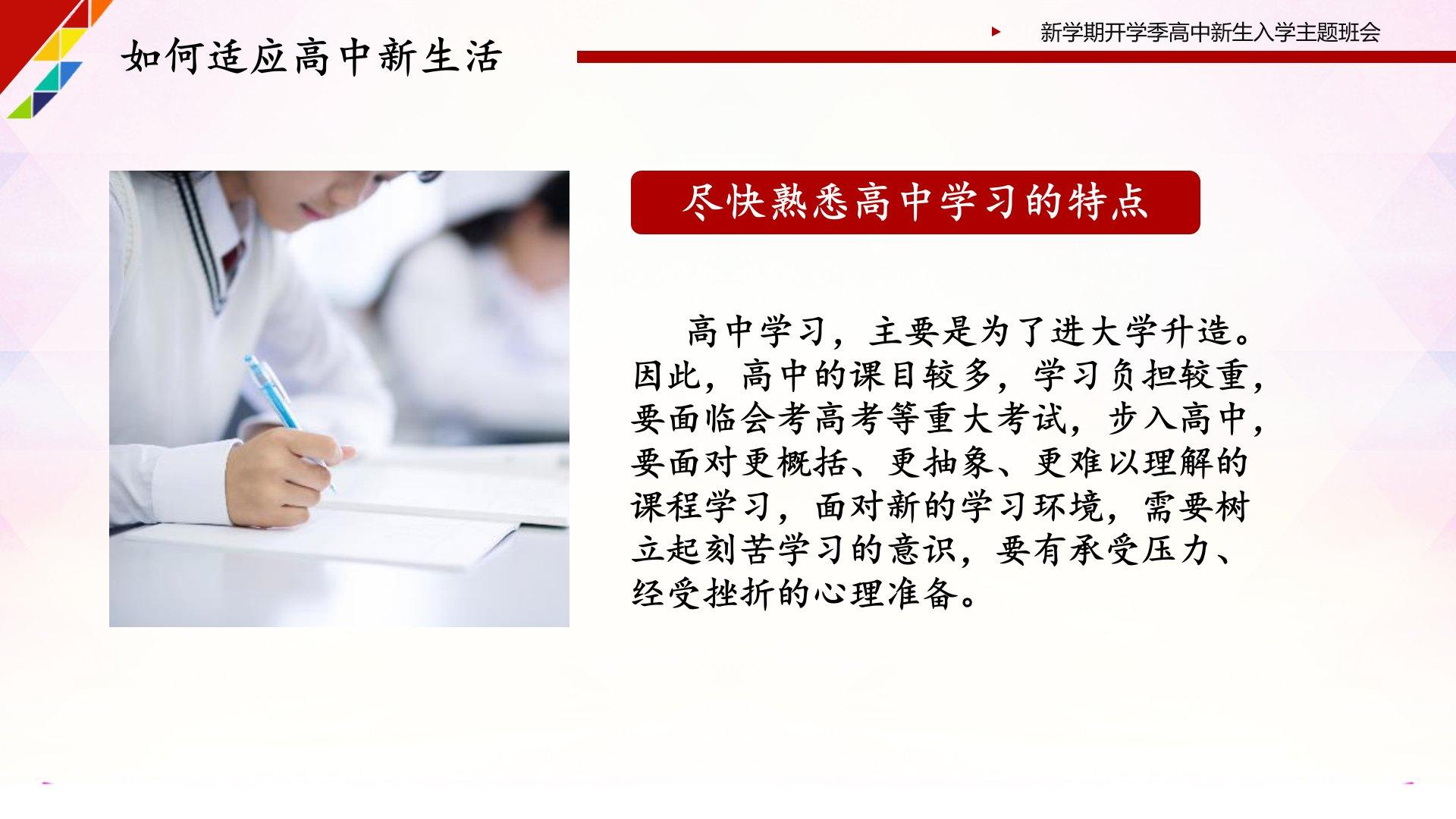 如何适应高中新生活

新学期开学季高中新生入学主题班会

尽快熟悉高中学习的特点

高中学习，主要是为了进大学升造。因此，高中的课目较多，学习负担较重，要面临会考高考等重大考试，步入高中，要面对更概括、更抽象、更难以理解的课程学习，面对新的学习环境，需要树立起刻苦学习的意识，要有承受压力、经受挫折的心理准备。